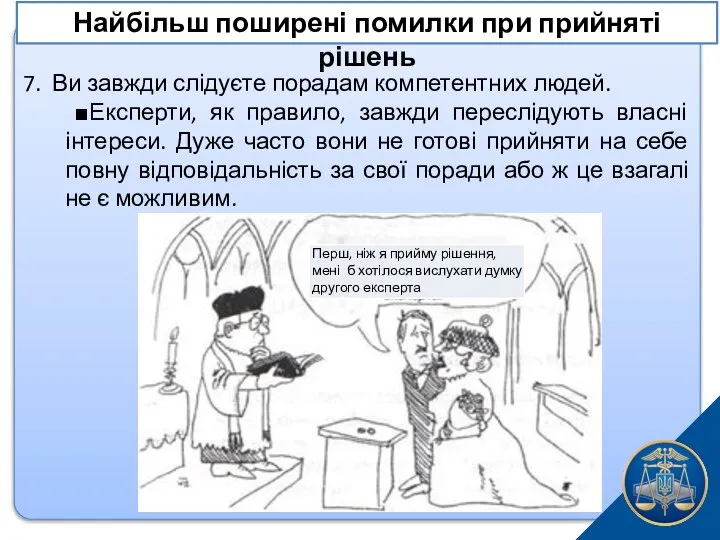 Найбільш поширені помилки при прийняті рішень

7. Ви завжди слідуєте порадам компетентних людей.

■Експерти, як правило, завжди переслідують власні інтереси. Дуже часто вони не готові прийняти на себе повну відповідальність за свої поради або ж це взагалі не є можливим.

Перш, ніж я прийму рішення, мені б хотілося вислухати думку другого експерта